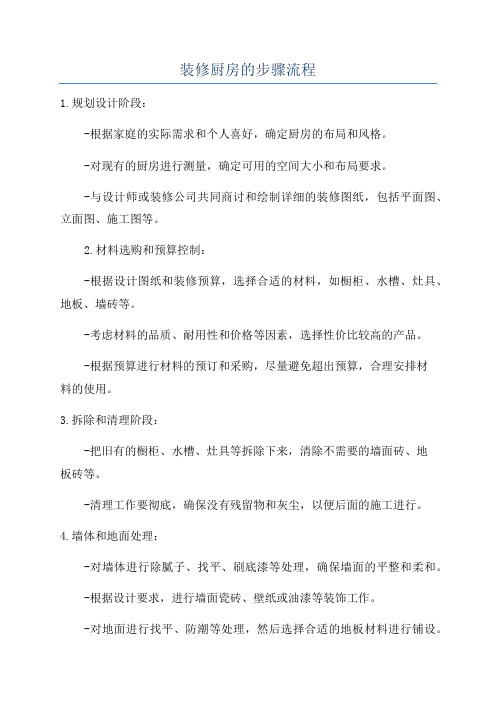 装修厨房的步骤流程

1.规划设计阶段：

-根据家庭的实际需求和个人喜好，确定厨房的布局和风格。

-对现有的厨房进行测量，确定可用的空间大小和布局要求。

-与设计师或装修公司共同商讨和绘制详细的装修图纸，包括平面图、立面图、施工图等。

2.材料选购和预算控制：

-根据设计图纸和装修预算，选择合适的材料，如橱柜、水槽、灶具、地板、墙砖等。

-考虑材料的品质、耐用性和价格等因素，选择性价比较高的产品。

-根据预算进行材料的预订和采购，尽量避免超出预算，合理安排材料的使用。

3.拆除和清理阶段：

-把旧有的橱柜、水槽、灶具等拆除下来，清除不需要的墙面砖、地板砖等。

-清理工作要彻底，确保没有残留物和灰尘，以便后面的施工进行。

4.墙体和地面处理：

-对墙体进行除腻子、找平、刷底漆等处理，确保墙面的平整和柔和。

-根据设计要求，进行墙面瓷砖、壁纸或油漆等装饰工作。

-对地面进行找平、防潮等处理，然后选择合适的地板材料进行铺设。